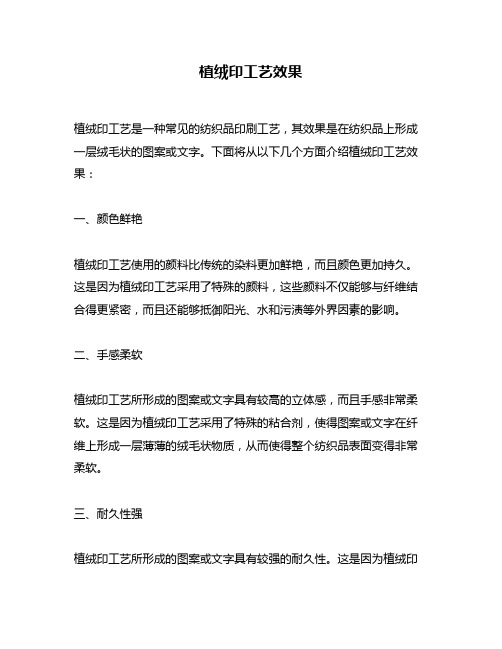 植绒印工艺效果

植绒印工艺是一种常见的纺织品印刷工艺，其效果是在纺织品上形成一层绒毛状的图案或文字。下面将从以下几个方面介绍植绒印工艺效果：

一、颜色鲜艳

植绒印工艺使用的颜料比传统的染料更加鲜艳，而且颜色更加持久。这是因为植绒印工艺采用了特殊的颜料，这些颜料不仅能够与纤维结合得更紧密，而且还能够抵御阳光、水和污渍等外界因素的影响。

二、手感柔软

植绒印工艺所形成的图案或文字具有较高的立体感，而且手感非常柔软。这是因为植绒印工艺采用了特殊的粘合剂，使得图案或文字在纤维上形成一层薄薄的绒毛状物质，从而使得整个纺织品表面变得非常柔软。

三、耐久性强

植绒印工艺所形成的图案或文字具有较强的耐久性。这是因为植绒印